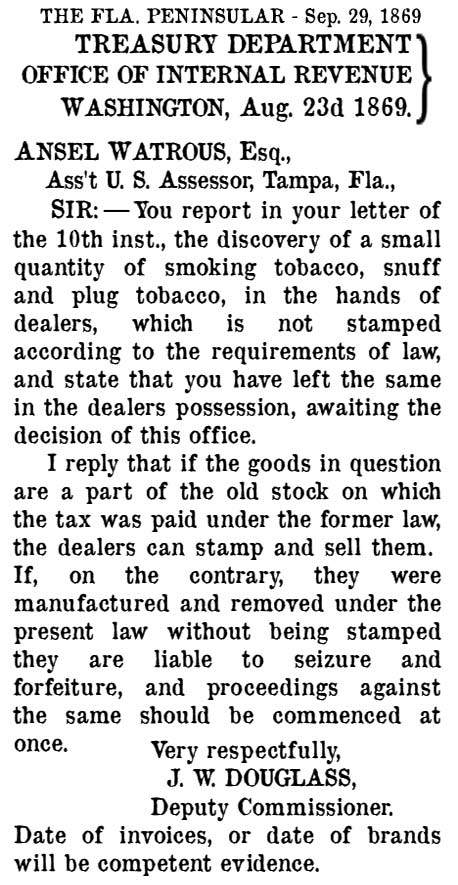 THE FLA. PENINSULAR - Sep. 29, 1869

TREASURY DEPARTMENT
OFFICE OF INTERNAL REVENUE
WASHINGTON, Aug. 23d 1869.

ANSEL WATROUS, Esq.,
Ass't U. S. Assessor, Tampa, Fla.,

SIR: — You report in your letter of the 10th inst., the discovery of a small quantity of smoking tobacco, snuff and plug tobacco, in the hands of dealers, which is not stamped according to the requirements of law, and state that you have left the same in the dealers possession, awaiting the decision of this office.

I reply that if the goods in question are a part of the old stock on which the tax was paid under the former law, the dealers can stamp and sell them. If, on the contrary, they were manufactured and removed under the present law without being stamped they are liable to seizure and forfeiture, and proceedings against the same should be commenced at once.

Very respectfully,
J. W. DOUGLASS,
Deputy Commissioner.

Date of invoices, or date of brands will be competent evidence.